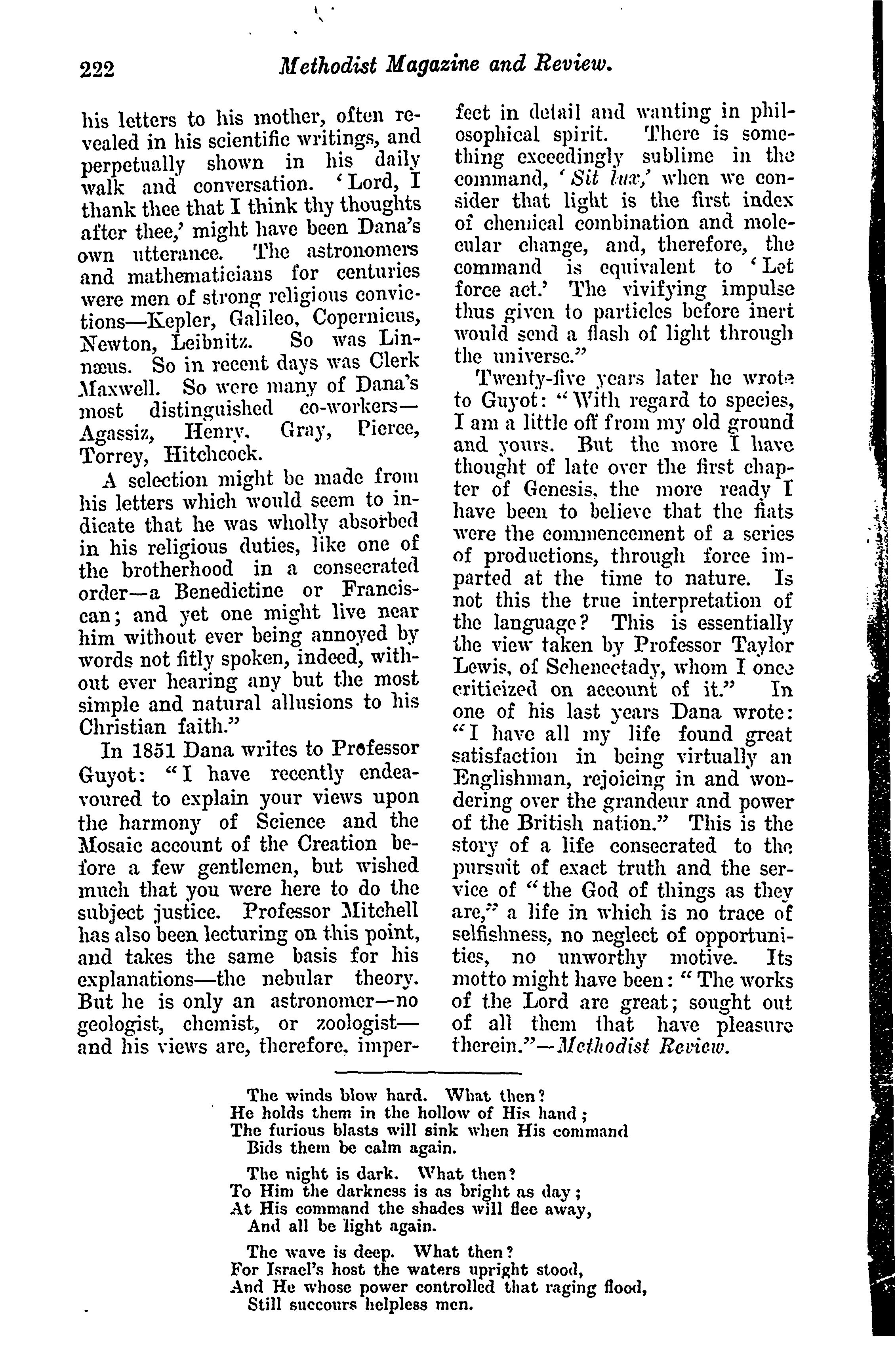 222 Methodist Magazine and Review.

his letters to his mother, often revealed in his scientific writings, and perpetually shown in his daily walk and conversation. 'Lord, I thank thee that I think thy thoughts after thee,' might have been Dana's own utterance. The astronomers and mathematicians for centuries were men of strong religious convictions—Kepler, Galileo, Copernicus, Newton, Leibnitz. So was Linnæus. So in recent days was Clerk Maxwell. So were many of Dana's most distinguished co-workers—Agassiz, Henry, Gray, Pierce, Torrey, Hitchcock.

A selection might be made from his letters which would seem to indicate that he was wholly absorbed in his religious duties, like one of the brotherhood in a consecrated order—a Benedictine or Franciscan; and yet one might live near him without ever being annoyed by words not fitly spoken, indeed, without ever hearing any but the most simple and natural allusions to his Christian faith."

In 1851 Dana writes to Professor Guyot: "I have recently endeavoured to explain your views upon the harmony of Science and the Mosaic account of the Creation before a few gentlemen, but wished much that you were here to do the subject justice. Professor Mitchell has also been lecturing on this point, and takes the same basis for his explanations—the nebular theory. But he is only an astronomer—no geologist, chemist, or zoologist—and his views are, therefore, imperfect in detail and wanting in philosophical spirit. There is something exceedingly sublime in the command, 'Sit lux,' when we consider that light is the first index of chemical combination and molecular change, and, therefore, the command is equivalent to 'Let force act.' The vivifying impulse thus given to particles before inert would send a flash of light through the universe."

Twenty-five years later he wrote to Guyot: "With regard to species, I am a little off from my old ground and yours. But the more I have thought of late over the first chapter of Genesis, the more ready I have been to believe that the fiats were the commencement of a series of productions, through force imparted at the time to nature. Is not this the true interpretation of the language? This is essentially the view taken by Professor Taylor Lewis, of Schenectady, whom I once criticized on account of it." In one of his last years Dana wrote: "I have all my life found great satisfaction in being virtually an Englishman, rejoicing in and wondering over the grandeur and power of the British nation." This is the story of a life consecrated to the pursuit of exact truth and the service of "the God of things as they are," a life in which is no trace of selfishness, no neglect of opportunities, no unworthy motive. Its motto might have been: "The works of the Lord are great; sought out of all them that have pleasure therein."—Methodist Review.

The winds blow hard. What then?
He holds them in the hollow of His hand;
The furious blasts will sink when His command
Bids them be calm again.

The night is dark. What then?
To Him the darkness is as bright as day;
At His command the shades will flee away,
And all be light again.

The wave is deep. What then?
For Israel's host the waters upright stood,
And He whose power controlled that raging flood,
Still succours helpless men.